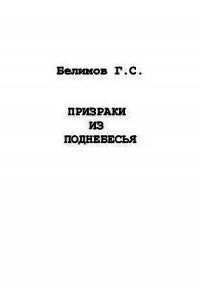 Белимов Г.С.

ПРИЗРАКИ
ИЗ
ПОДНЕБЕСЬЯ